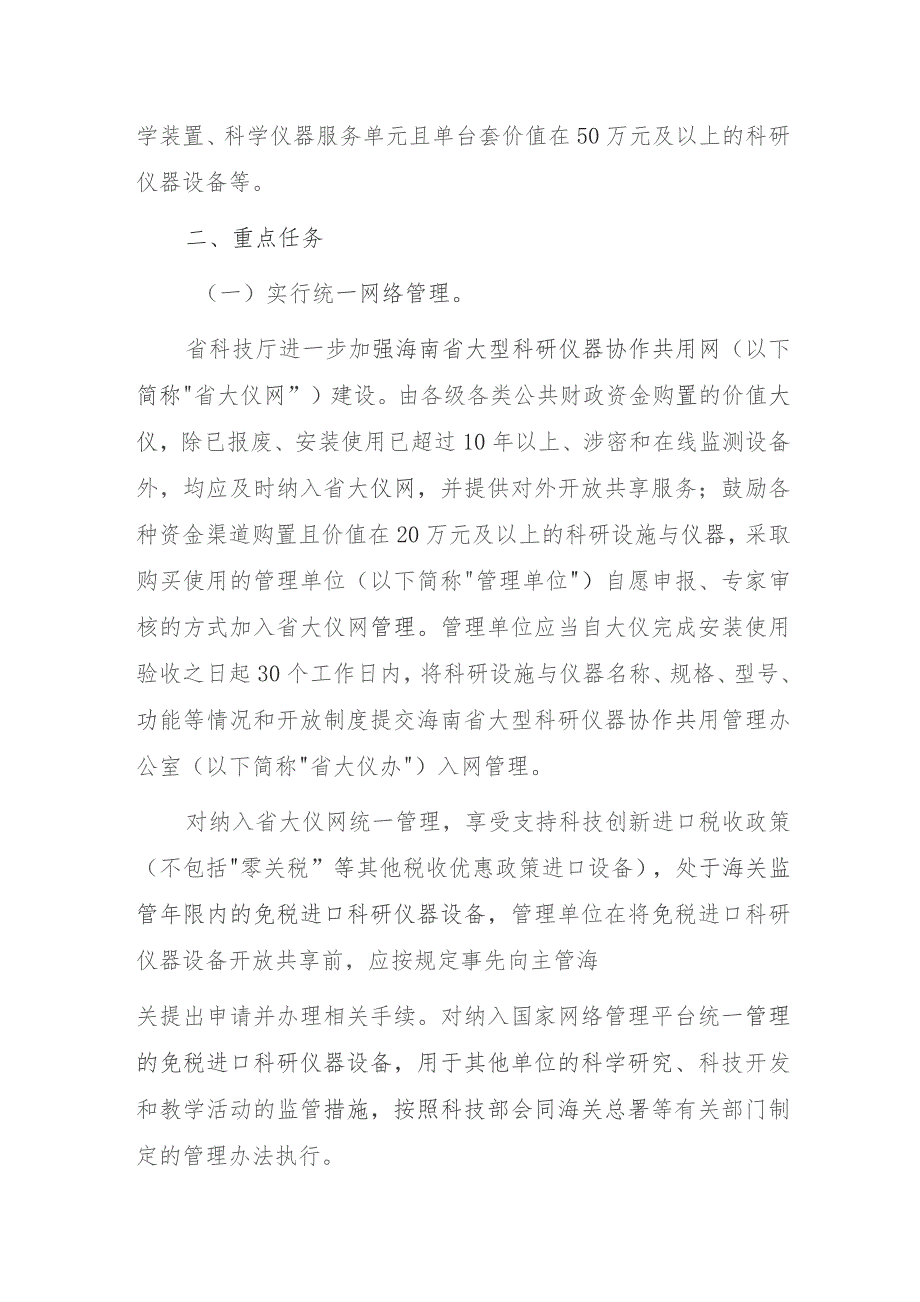 学装置、科学仪器服务单元且单台套价值在50万元及以上的科研仪器设备等。

二、重点任务

（一）实行统一网络管理。

省科技厅进一步加强海南省大型科研仪器协作共用网（以下简称"省大仪网”）建设。由各级各类公共财政资金购置的价值大仪，除已报废、安装使用已超过10年以上、涉密和在线监测设备外，均应及时纳入省大仪网，并提供对外开放共享服务；鼓励各种资金渠道购置且价值在20万元及以上的科研设施与仪器，采取购买使用的管理单位（以下简称"管理单位"）自愿申报、专家审核的方式加入省大仪网管理。管理单位应当自大仪完成安装使用验收之日起30个工作日内，将科研设施与仪器名称、规格、型号、功能等情况和开放制度提交海南省大型科研仪器协作共用管理办公室（以下简称"省大仪办"）入网管理。

对纳入省大仪网统一管理，享受支持科技创新进口税收政策（不包括"零关税”等其他税收优惠政策进口设备），处于海关监管年限内的免税进口科研仪器设备，管理单位在将免税进口科研仪器设备开放共享前，应按规定事先向主管海

关提出申请并办理相关手续。对纳入国家网络管理平台统一管理的免税进口科研仪器设备，用于其他单位的科学研究、科技开发和教学活动的监管措施，按照科技部会同海关总署等有关部门制定的管理办法执行。